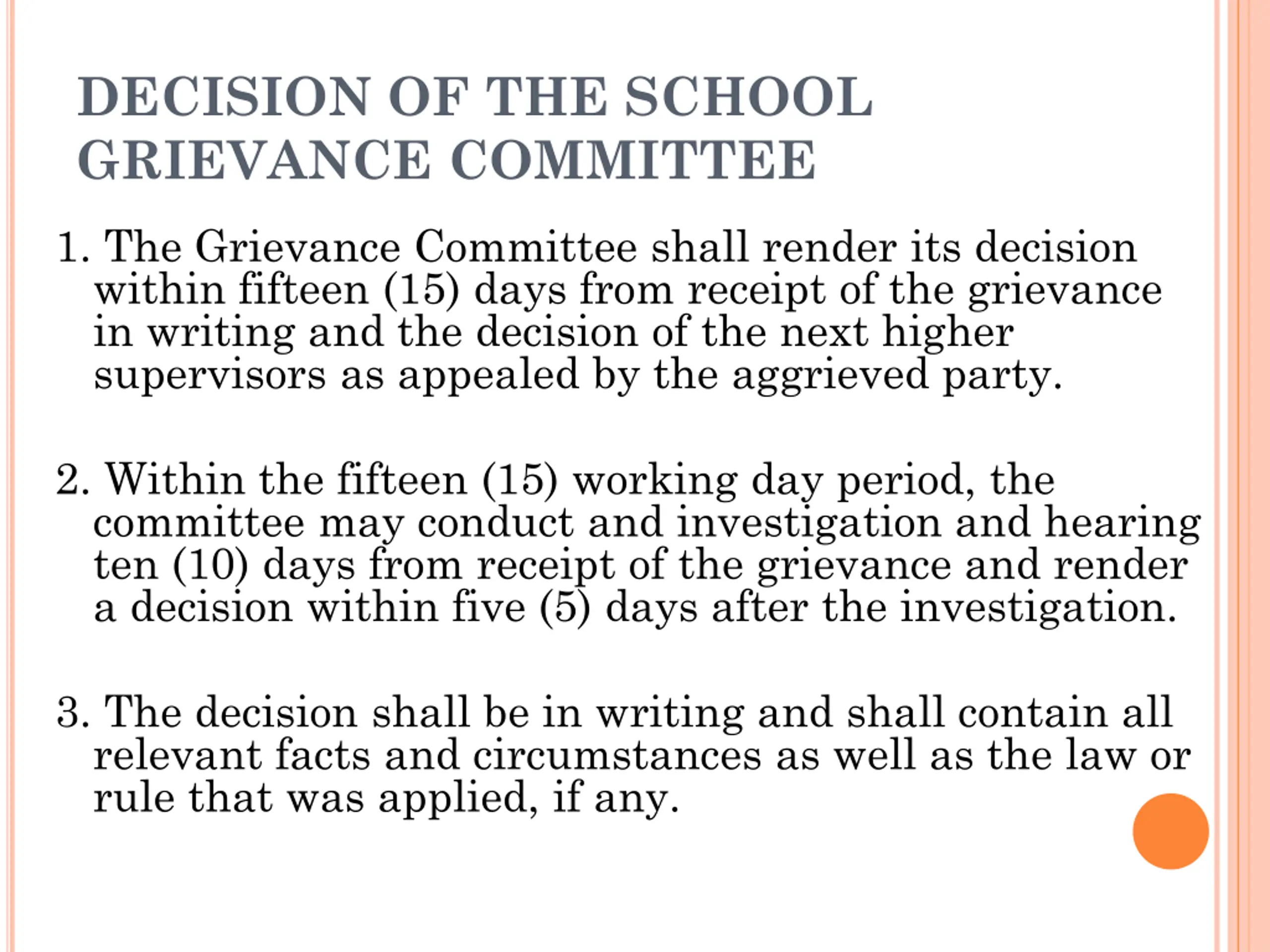 DECISION OF THE SCHOOL GRIEVANCE COMMITTEE

1. The Grievance Committee shall render its decision within fifteen (15) days from receipt of the grievance in writing and the decision of the next higher supervisors as appealed by the aggrieved party.

2. Within the fifteen (15) working day period, the committee may conduct and investigation and hearing ten (10) days from receipt of the grievance and render a decision within five (5) days after the investigation.

3. The decision shall be in writing and shall contain all relevant facts and circumstances as well as the law or rule that was applied, if any.